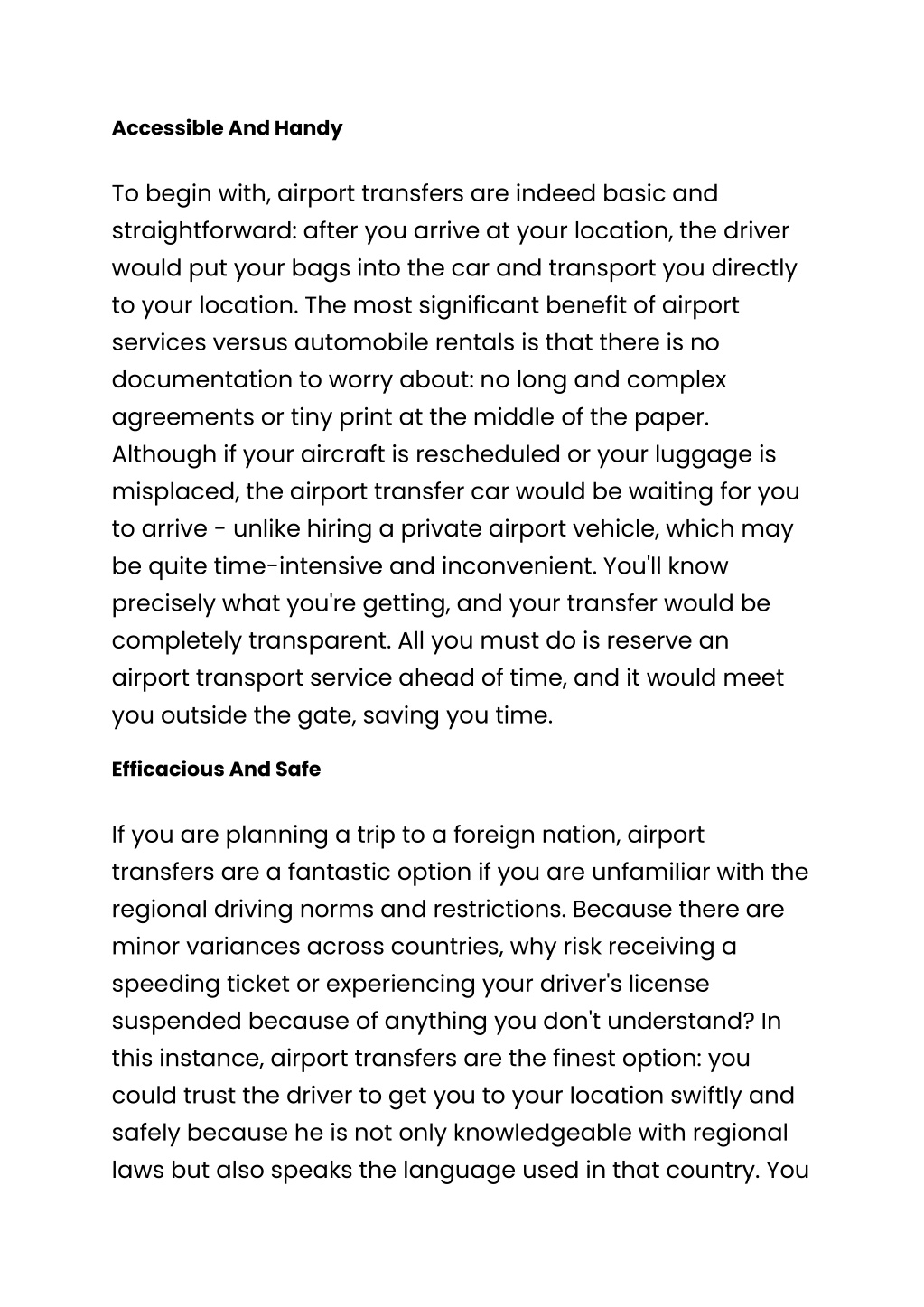 Accessible And Handy

To begin with, airport transfers are indeed basic and straightforward: after you arrive at your location, the driver would put your bags into the car and transport you directly to your location. The most significant benefit of airport services versus automobile rentals is that there is no documentation to worry about: no long and complex agreements or tiny print at the middle of the paper. Although if your aircraft is rescheduled or your luggage is misplaced, the airport transfer car would be waiting for you to arrive - unlike hiring a private airport vehicle, which may be quite time-intensive and inconvenient. You'll know precisely what you're getting, and your transfer would be completely transparent. All you must do is reserve an airport transport service ahead of time, and it would meet you outside the gate, saving you time.

Efficacious And Safe

If you are planning a trip to a foreign nation, airport transfers are a fantastic option if you are unfamiliar with the regional driving norms and restrictions. Because there are minor variances across countries, why risk receiving a speeding ticket or experiencing your driver's license suspended because of anything you don't understand? In this instance, airport transfers are the finest option: you could trust the driver to get you to your location swiftly and safely because he is not only knowledgeable with regional laws but also speaks the language used in that country. You